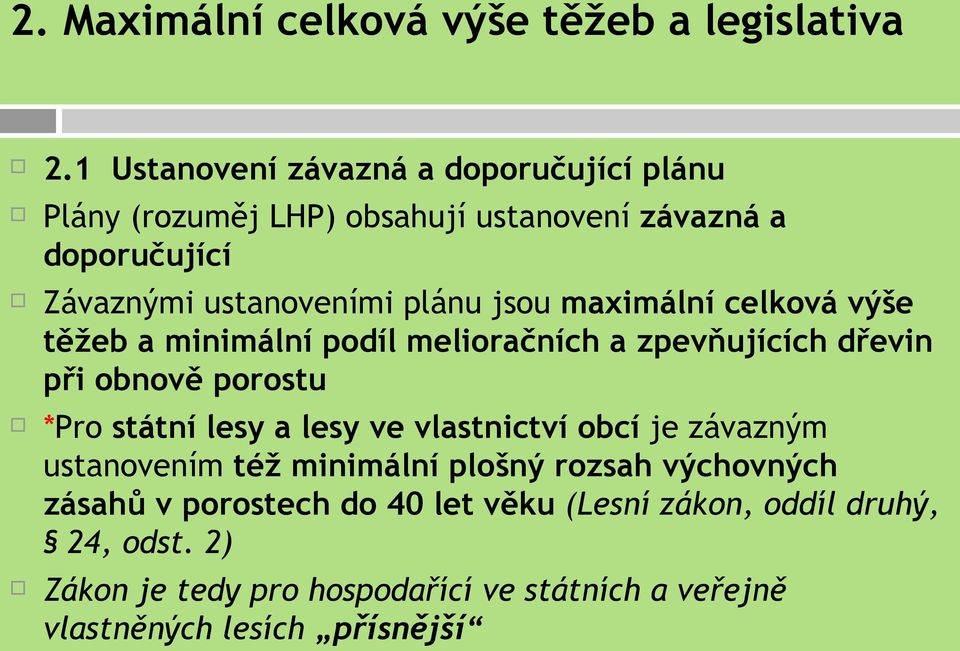 2. Maximální celková výše těžeb a legislativa

2.1 Ustanovení závazná a doporučující plánu

Plány (rozuměj LHP) obsahují ustanovení závazná a doporučující

Závaznými ustanoveními plánu jsou maximální celková výše těžeb a minimální podíl melioračních a zpevňujících dřevin při obnově porostu

*Pro státní lesy a lesy ve vlastnictví obcí je závazným ustanovením též minimální plošný rozsah výchovných zásahů v porostech do 40 let věku (Lesní zákon, oddíl druhý, § 24, odst. 2)

Zákon je tedy pro hospodařící ve státních a veřejně vlastněných lesích „přísnější“